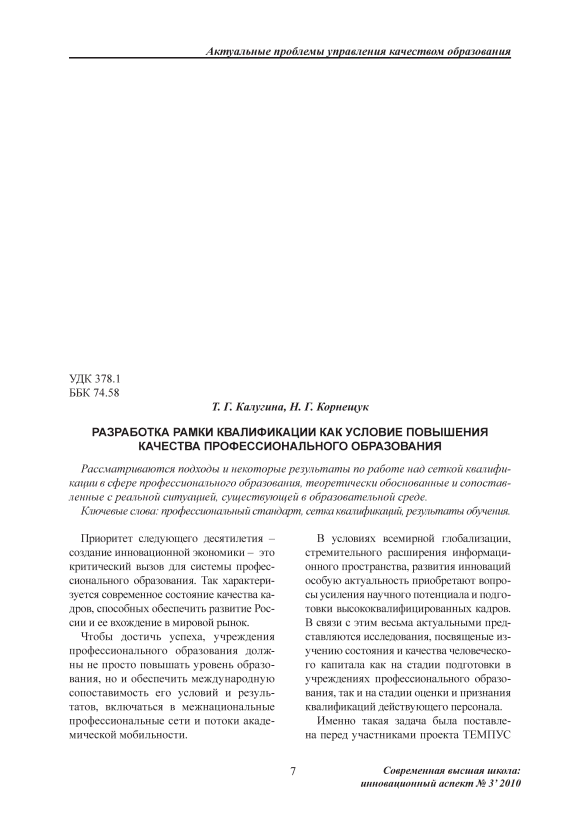 Актуальные проблемы управления качеством образования

УДК 378.1
ББК 74.58

Т. Г. Калугина, Н. Г. Корнещук

РАЗРАБОТКА РАМКИ КВАЛИФИКАЦИИ КАК УСЛОВИЕ ПОВЫШЕНИЯ КАЧЕСТВА ПРОФЕССИОНАЛЬНОГО ОБРАЗОВАНИЯ

Рассматриваются подходы и некоторые результаты по работе над сеткой квалификации в сфере профессионального образования, теоретически обоснованные и сопоставленные с реальной ситуацией, существующей в образовательной среде.

Ключевые слова: профессиональный стандарт, сетка квалификаций, результаты обучения.

Приоритет следующего десятилетия – создание инновационной экономики – это критический вызов для системы профессионального образования. Так характеризуется современное состояние качества кадров, способных обеспечить развитие России и ее вхождение в мировой рынок.

Чтобы достичь успеха, учреждения профессионального образования должны не просто повышать уровень образования, но и обеспечить международную сопоставимость его условий и результатов, включаться в межнациональные профессиональные сети и потоки академической мобильности.

В условиях всемирной глобализации, стремительного расширения информационного пространства, развития инноваций особую актуальность приобретают вопросы усиления научного потенциала и подготовки высококвалифицированных кадров. В связи с этим весьма актуальными представляются исследования, посвященные изучению состояния и качества человеческого капитала как на стадии подготовки в учреждениях профессионального образования, так и на стадии оценки и признания квалификаций действующего персонала.

Именно такая задача была поставлена перед участниками проекта ТЕМПУС

7

Современная высшая школа: инновационный аспект № 3' 2010